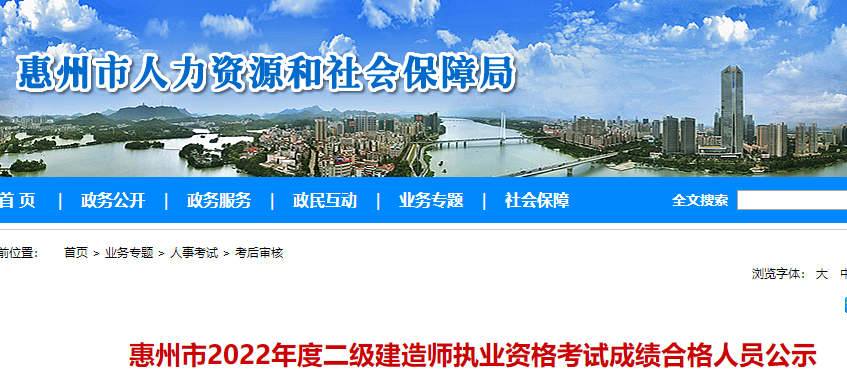 惠州市人力资源和社会保障局

首 页 | 政务公开 | 政务服务 | 政民互动 | 业务专题 | 社会保障

全文搜索

前位置： 首页 > 业务专题 > 人事考试 > 考后审核

浏览字体： 大 中

惠州市2022年度二级建造师执业资格考试成绩合格人员公示